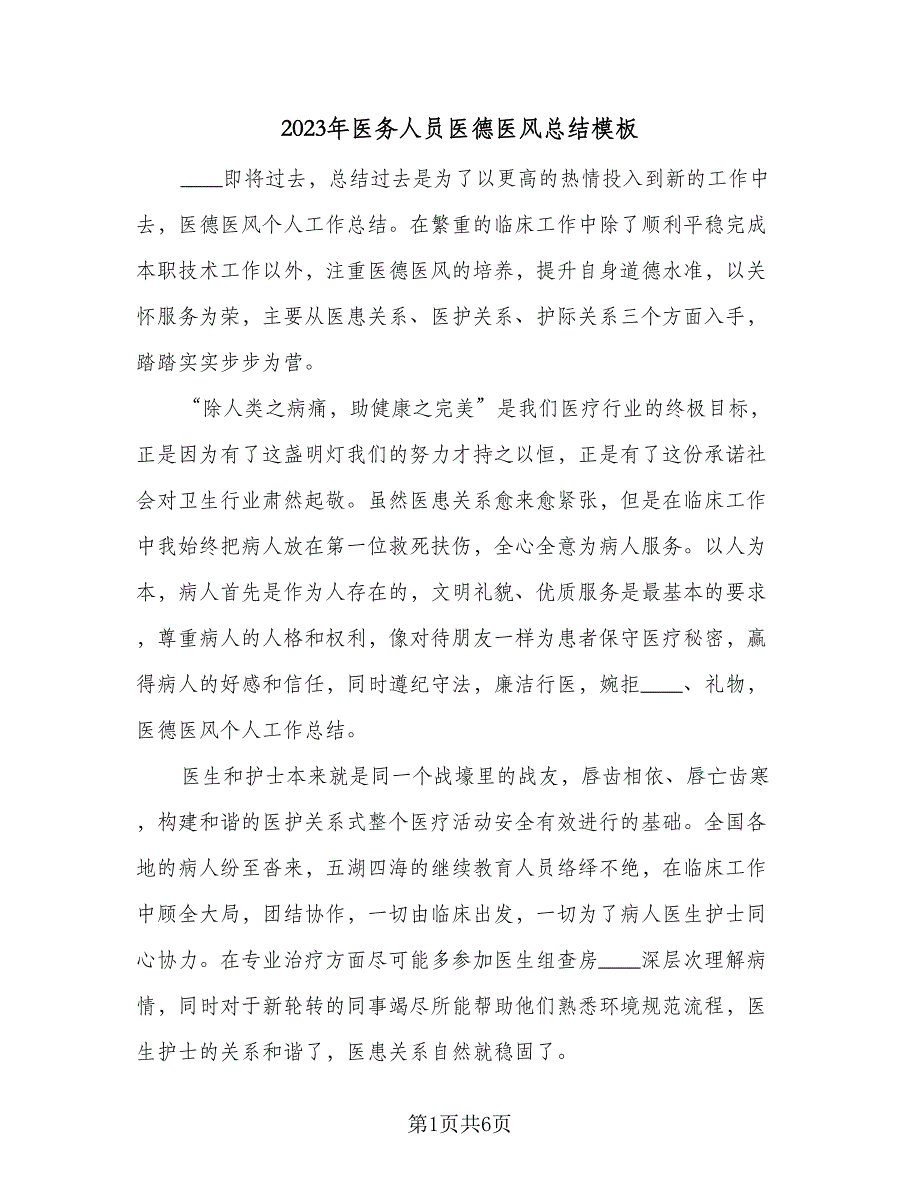 2023年医务人员医德医风总结模板

____即将过去，总结过去是为了以更高的热情投入到新的工作中去，医德医风个人工作总结。在繁重的临床工作中除了顺利平稳完成本职技术工作以外，注重医德医风的培养，提升自身道德水准，以关怀服务为荣，主要从医患关系、医护关系、护际关系三个方面入手，踏踏实实步步为营。

“除人类之病痛，助健康之完美”是我们医疗行业的终极目标，正是因为有了这盏明灯我们的努力才持之以恒，正是有了这份承诺社会对卫生行业肃然起敬。虽然医患关系愈来愈紧张，但是在临床工作中我始终把病人放在第一位救死扶伤，全心全意为病人服务。以人为本，病人首先是作为人存在的，文明礼貌、优质服务是最基本的要求，尊重病人的人格和权利，像对待朋友一样为患者保守医疗秘密，赢得病人的好感和信任，同时遵纪守法，廉洁行医，婉拒____、礼物，医德医风个人工作总结。

医生和护士本来就是同一个战壕里的战友，唇齿相依、唇亡齿寒，构建和谐的医护关系式整个医疗活动安全有效进行的基础。全国各地的病人纷至沓来，五湖四海的继续教育人员络绎不绝，在临床工作中顾全大局，团结协作，一切由临床出发，一切为了病人医生护士同心协力。在专业治疗方面尽可能多参加医生组查房____深层次理解病情，同时对于新轮转的同事竭尽所能帮助他们熟悉环境规范流程，医生护士的关系和谐了，医患关系自然就稳固了。

第1页共6页